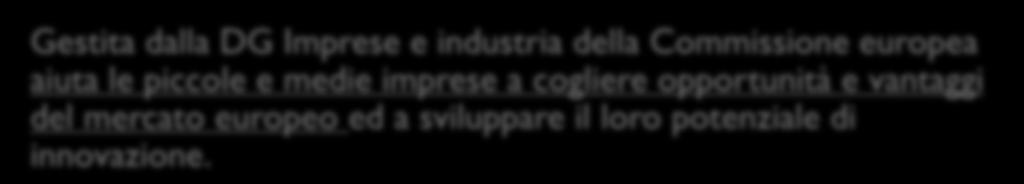 Gestita dalla DG Imprese e industria della Commissione europea aiuta le piccole e medie imprese a cogliere opportunità e vantaggi del mercato europeo ed a sviluppare il loro potenziale di innovazione.